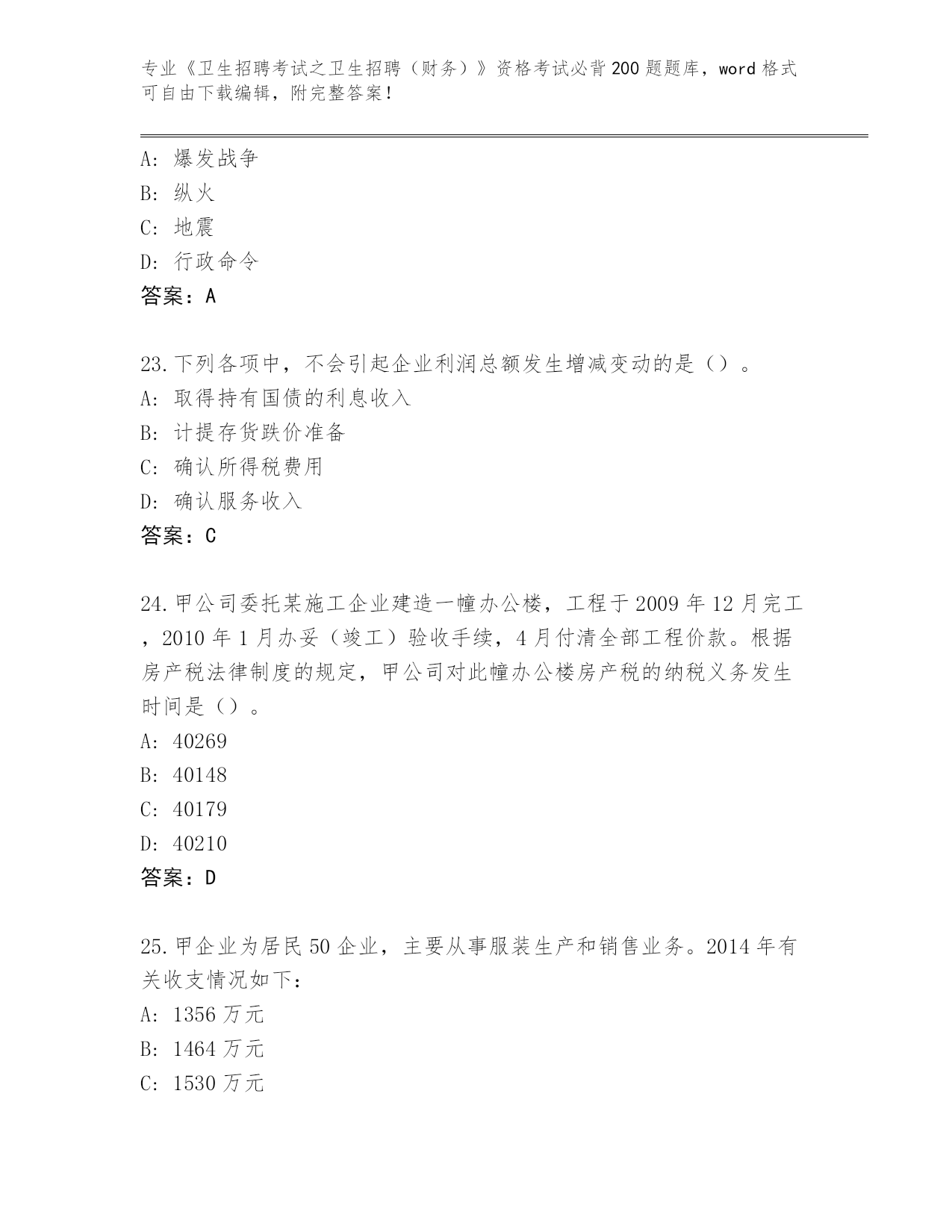 专业《卫生招聘考试之卫生招聘（财务）》资格考试必背200题题库，word格式可自由下载编辑，附完整答案！

A: 爆发战争
B: 纵火
C: 地震
D: 行政命令
答案：A

23.下列各项中，不会引起企业利润总额发生增减变动的是（）。
A: 取得持有国债的利息收入
B: 计提存货跌价准备
C: 确认所得税费用
D: 确认服务收入
答案：C

24.甲公司委托某施工企业建造一幢办公楼，工程于2009年12月完工，2010年1月办妥（竣工）验收手续，4月付清全部工程价款。根据房产税法律制度的规定，甲公司对此幢办公楼房产税的纳税义务发生时间是（）。
A: 40269
B: 40148
C: 40179
D: 40210
答案：D

25.甲企业为居民50企业，主要从事服装生产和销售业务。2014年有关收支情况如下：
A: 1356万元
B: 1464万元
C: 1530万元